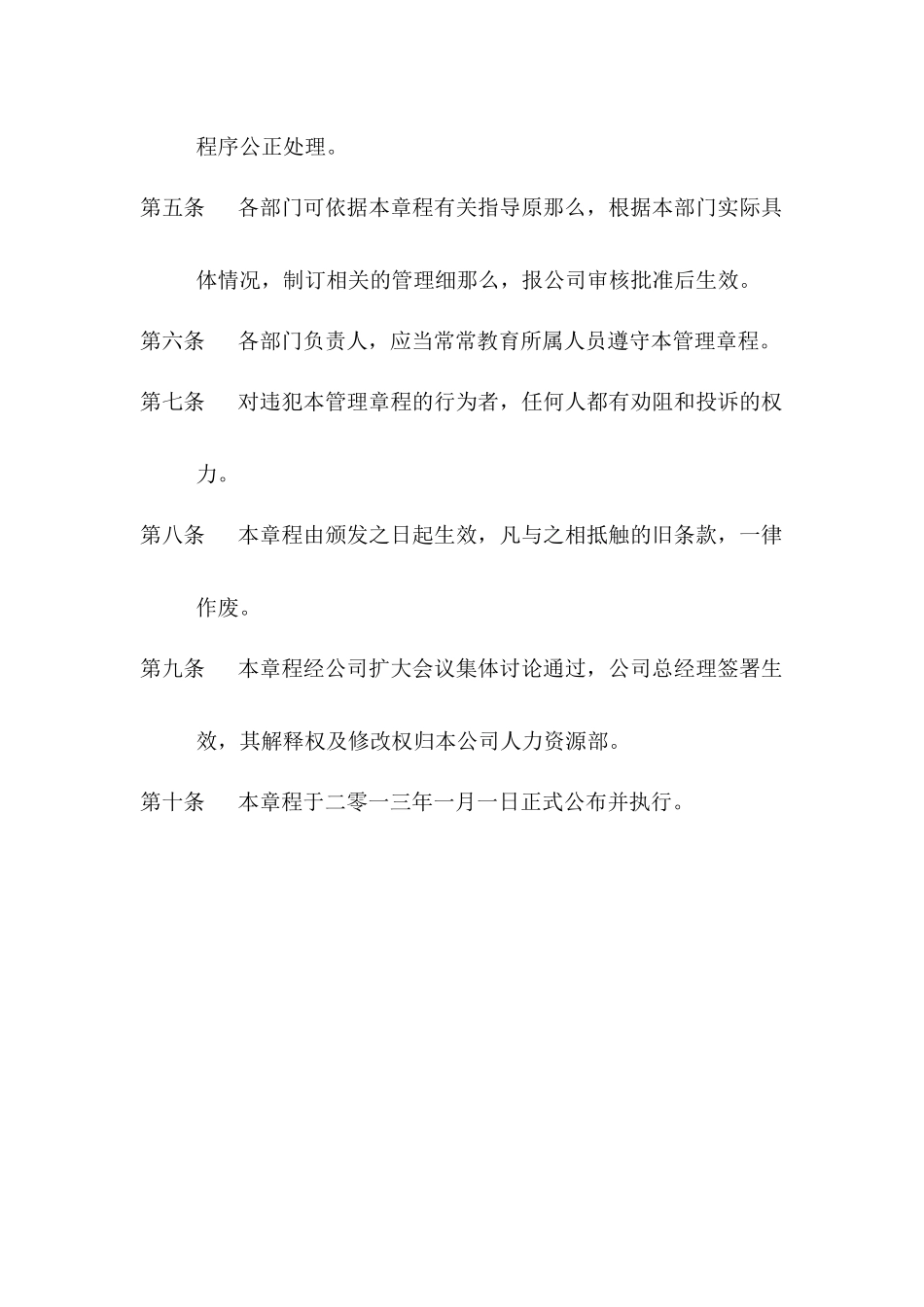 程序公正处理。

第五条　各部门可依据本章程有关指导原那么，根据本部门实际具体情况，制订相关的管理细那么，报公司审核批准后生效。

第六条　各部门负责人，应当常常教育所属人员遵守本管理章程。

第七条　对违犯本管理章程的行为者，任何人都有劝阻和投诉的权力。

第八条　本章程由颁发之日起生效，凡与之相抵触的旧条款，一律作废。

第九条　本章程经公司扩大会议集体讨论通过，公司总经理签署生效，其解释权及修改权归本公司人力资源部。

第十条　本章程于二零一三年一月一日正式公布并执行。